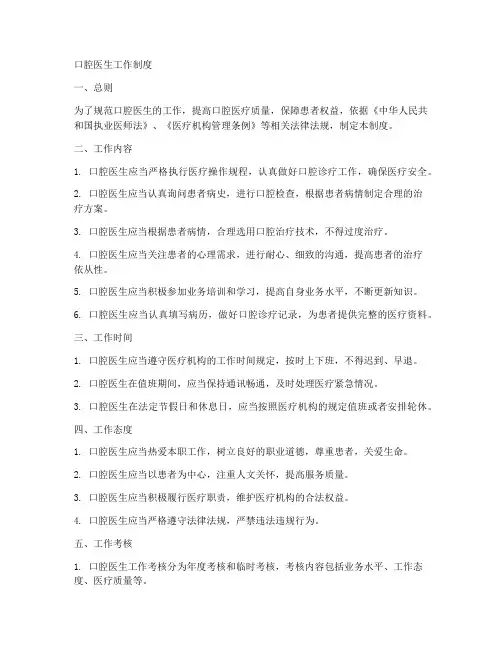 口腔医生工作制度

一、总则

为了规范口腔医生的工作，提高口腔医疗质量，保障患者权益，依据《中华人民共和国执业医师法》、《医疗机构管理条例》等相关法律法规，制定本制度。

二、工作内容

1. 口腔医生应当严格执行医疗操作规程，认真做好口腔诊疗工作，确保医疗安全。

2. 口腔医生应当认真询问患者病史，进行口腔检查，根据患者病情制定合理的治疗方案。

3. 口腔医生应当根据患者病情，合理选用口腔治疗技术，不得过度治疗。

4. 口腔医生应当关注患者的心理需求，进行耐心、细致的沟通，提高患者的治疗依从性。

5. 口腔医生应当积极参加业务培训和学习，提高自身业务水平，不断更新知识。

6. 口腔医生应当认真填写病历，做好口腔诊疗记录，为患者提供完整的医疗资料。

三、工作时间

1. 口腔医生应当遵守医疗机构的工作时间规定，按时上下班，不得迟到、早退。

2. 口腔医生在值班期间，应当保持通讯畅通，及时处理医疗紧急情况。

3. 口腔医生在法定节假日和休息日，应当按照医疗机构的规定值班或者安排轮休。

四、工作态度

1. 口腔医生应当热爱本职工作，树立良好的职业道德，尊重患者，关爱生命。

2. 口腔医生应当以患者为中心，注重人文关怀，提高服务质量。

3. 口腔医生应当积极履行医疗职责，维护医疗机构的合法权益。

4. 口腔医生应当严格遵守法律法规，严禁违法违规行为。

五、工作考核

1. 口腔医生工作考核分为年度考核和临时考核，考核内容包括业务水平、工作态度、医疗质量等。